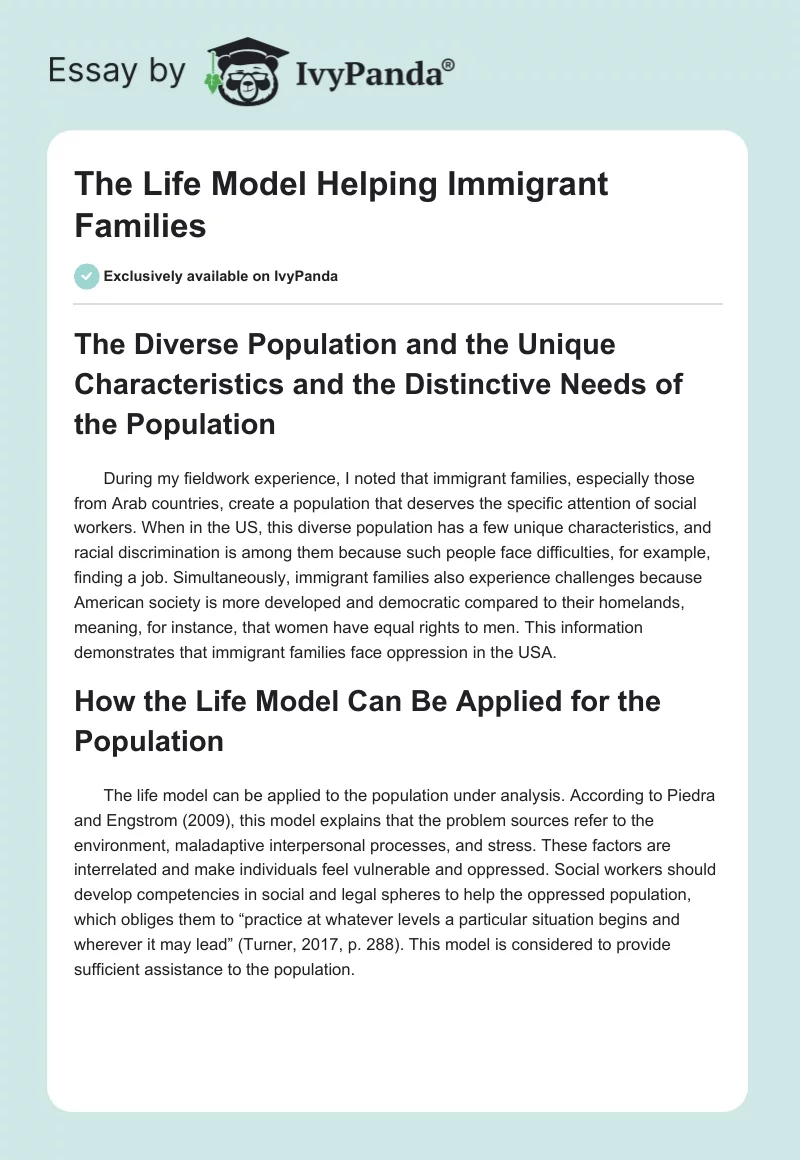 Essay by IvyPanda®

The Life Model Helping Immigrant Families

Exclusively available on IvyPanda

The Diverse Population and the Unique Characteristics and the Distinctive Needs of the Population

During my fieldwork experience, I noted that immigrant families, especially those from Arab countries, create a population that deserves the specific attention of social workers. When in the US, this diverse population has a few unique characteristics, and racial discrimination is among them because such people face difficulties, for example, finding a job. Simultaneously, immigrant families also experience challenges because American society is more developed and democratic compared to their homelands, meaning, for instance, that women have equal rights to men. This information demonstrates that immigrant families face oppression in the USA.

How the Life Model Can Be Applied for the Population

The life model can be applied to the population under analysis. According to Piedra and Engstrom (2009), this model explains that the problem sources refer to the environment, maladaptive interpersonal processes, and stress. These factors are interrelated and make individuals feel vulnerable and oppressed. Social workers should develop competencies in social and legal spheres to help the oppressed population, which obliges them to “practice at whatever levels a particular situation begins and wherever it may lead” (Turner, 2017, p. 288). This model is considered to provide sufficient assistance to the population.